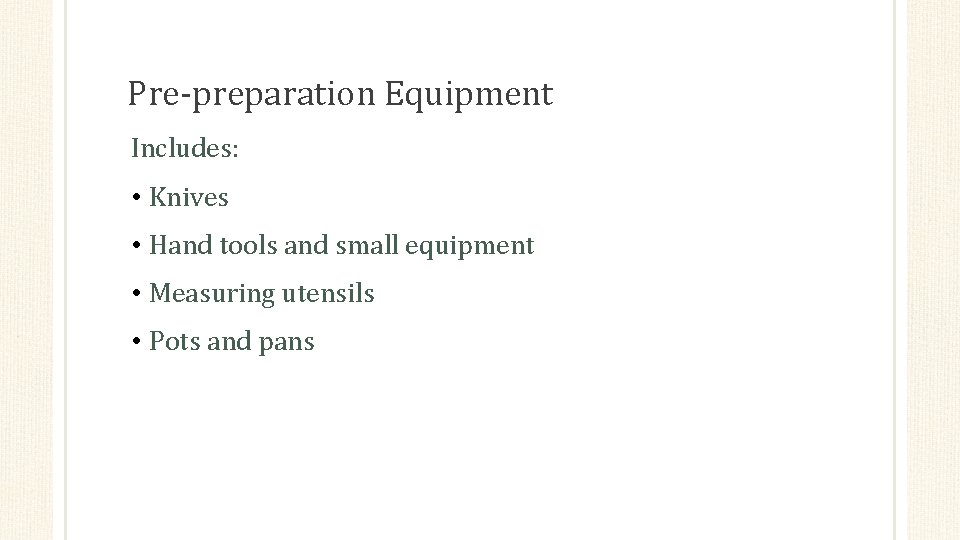 Pre-preparation Equipment

Includes:

• Knives
• Hand tools and small equipment
• Measuring utensils
• Pots and pans